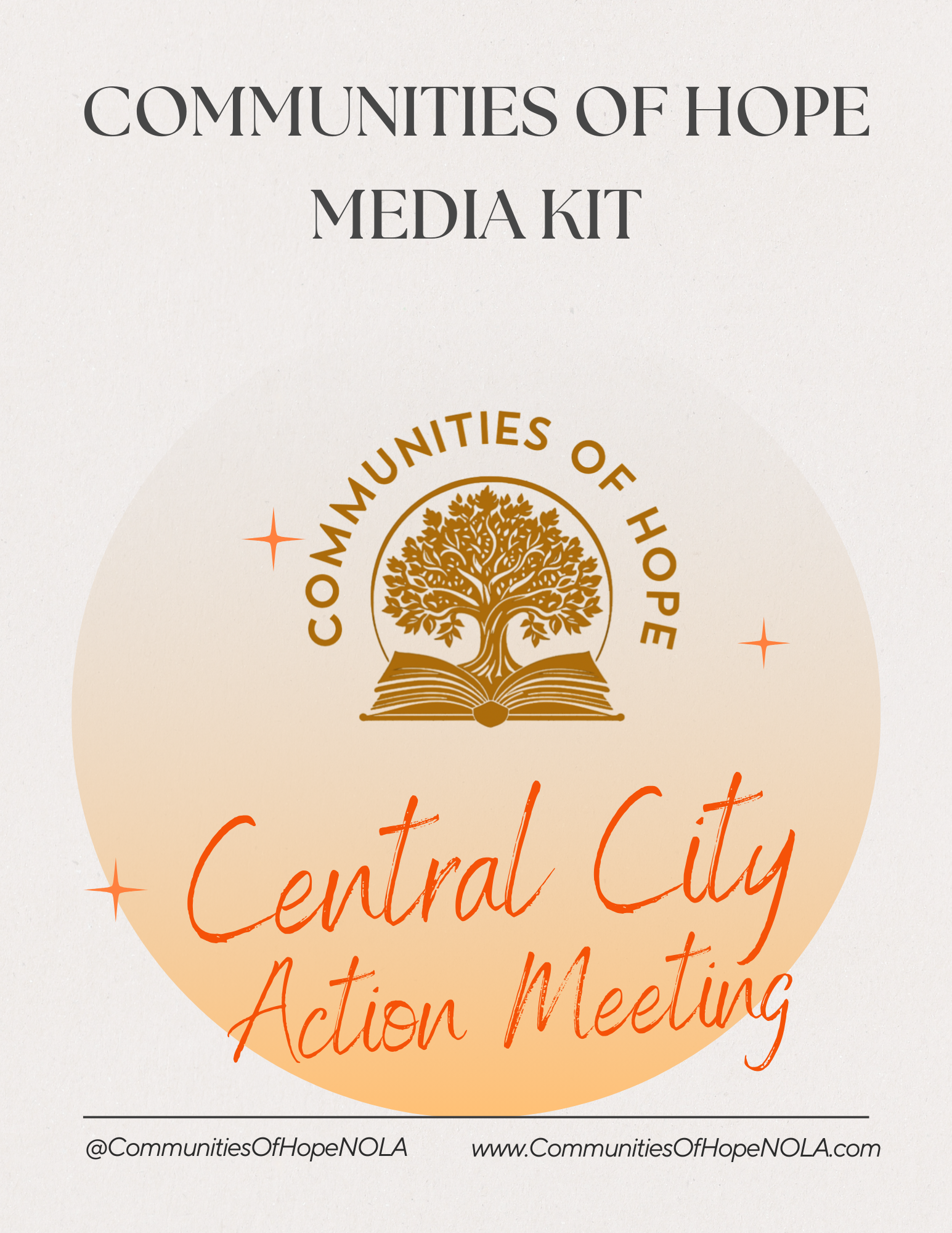 COMMUNITIES OF HOPE
MEDIA KIT

COMMUNITIES OF HOPE

Central City
Action Meeting

@CommunitiesOfHopeNOLA www.CommunitiesOfHopeNOLA.com